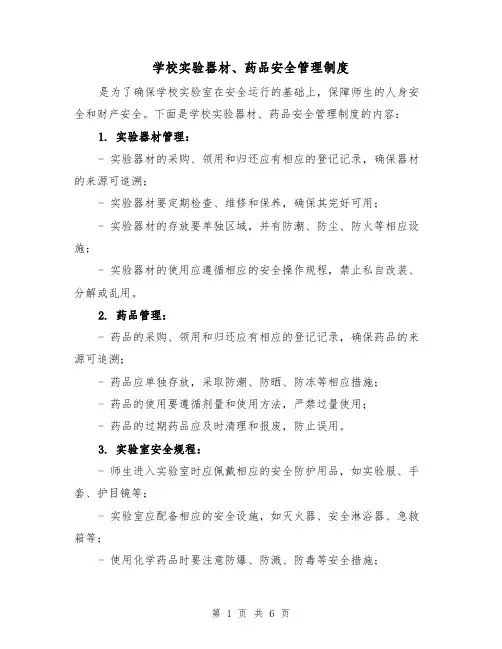 学校实验器材、药品安全管理制度

是为了确保学校实验室在安全运行的基础上，保障师生的人身安全和财产安全。下面是学校实验器材、药品安全管理制度的内容：

1. 实验器材管理：

- 实验器材的采购、领用和归还应有相应的登记记录，确保器材的来源可追溯；

- 实验器材要定期检查、维修和保养，确保其完好可用；

- 实验器材的存放要单独区域，并有防潮、防尘、防火等相应设施；

- 实验器材的使用应遵循相应的安全操作规程，禁止私自改装、分解或乱用。

2. 药品管理：

- 药品的采购、领用和归还应有相应的登记记录，确保药品的来源可追溯；

- 药品应单独存放，采取防潮、防晒、防冻等相应措施；

- 药品的使用要遵循剂量和使用方法，严禁过量使用；

- 药品的过期药品应及时清理和报废，防止误用。

3. 实验室安全规程：

- 师生进入实验室时应佩戴相应的安全防护用品，如实验服、手套、护目镜等；

- 实验室应配备相应的安全设施，如灭火器、安全淋浴器、急救箱等；

- 使用化学药品时要注意防爆、防溅、防毒等安全措施；

第 1 页 共 6 页